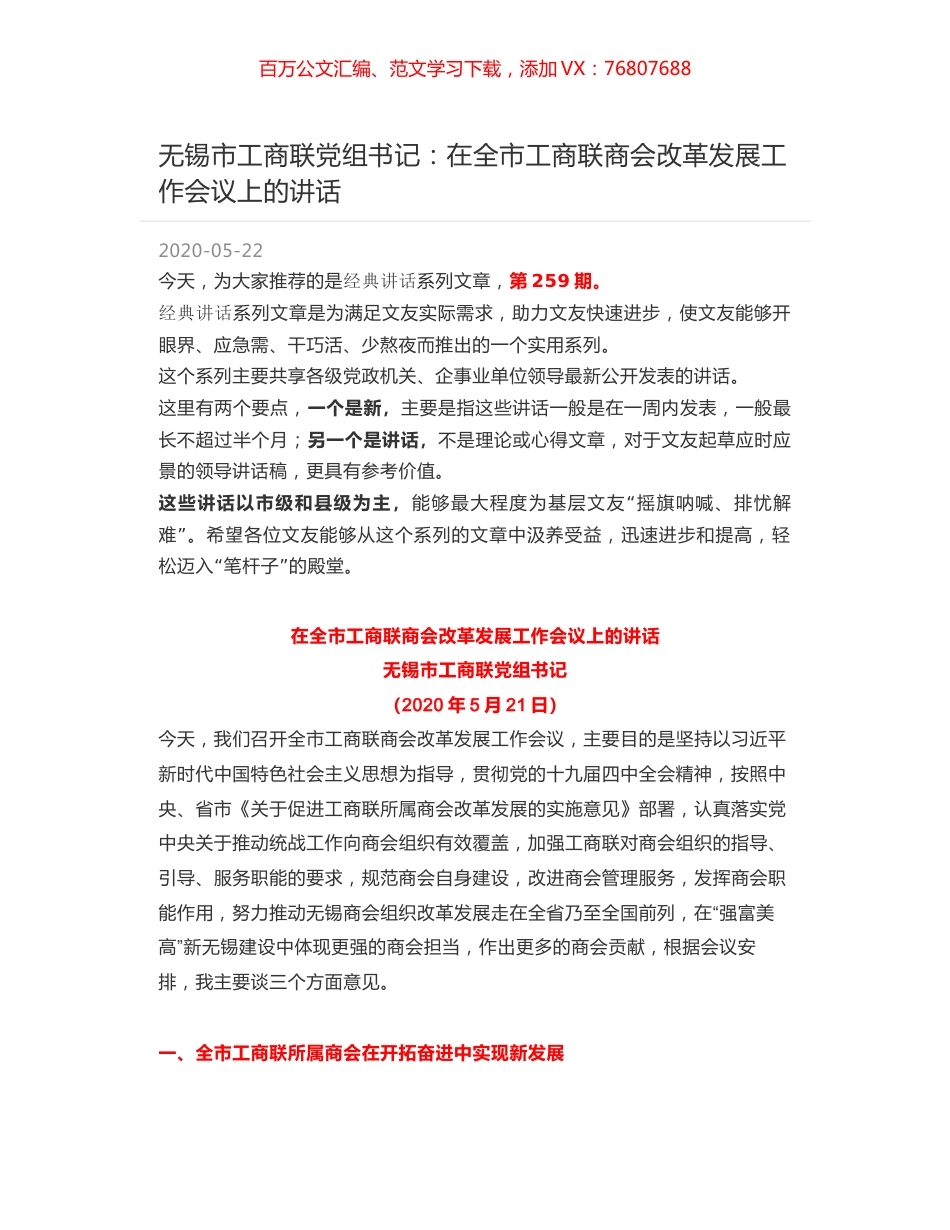 百万公文汇编、范文学习下载，添加 VX：76807688

无锡市工商联党组书记：在全市工商联商会改革发展工作会议上的讲话

2020-05-22

今天，为大家推荐的是经典讲话系列文章，第 259 期。

经典讲话系列文章是为满足文友实际需求，助力文友快速进步，使文友能够开眼界、应急需、干巧活、少熬夜而推出的一个实用系列。

这个系列主要共享各级党政机关、企事业单位领导最新公开发表的讲话。

这里有两个要点，一个是新，主要是指这些讲话一般是在一周内发表，一般最长不超过半个月；另一个是讲话，不是理论或心得文章，对于文友起草应时应景的领导讲话稿，更具有参考价值。

这些讲话以市级和县级为主，能够最大程度为基层文友“摇旗呐喊、排忧解难”。希望各位文友能够从这个系列的文章中汲养受益，迅速进步和提高，轻松迈入“笔杆子”的殿堂。

在全市工商联商会改革发展工作会议上的讲话

无锡市工商联党组书记

(2020 年 5 月 21 日)

今天，我们召开全市工商联商会改革发展工作会议，主要目的是坚持以习近平新时代中国特色社会主义思想为指导，贯彻党的十九届四中全会精神，按照中央、省市《关于促进工商联所属商会改革发展的实施意见》部署，认真落实党中央关于推动统战工作向商会组织有效覆盖，加强工商联对商会组织的指导、引导、服务职能的要求，规范商会自身建设，改进商会管理服务，发挥商会职能作用，努力推动无锡商会组织改革发展走在全省乃至全国前列，在“强富美高”新无锡建设中体现更强的商会担当，作出更多的商会贡献，根据会议安排，我主要谈三个方面意见。

一、全市工商联所属商会在开拓奋进中实现新发展